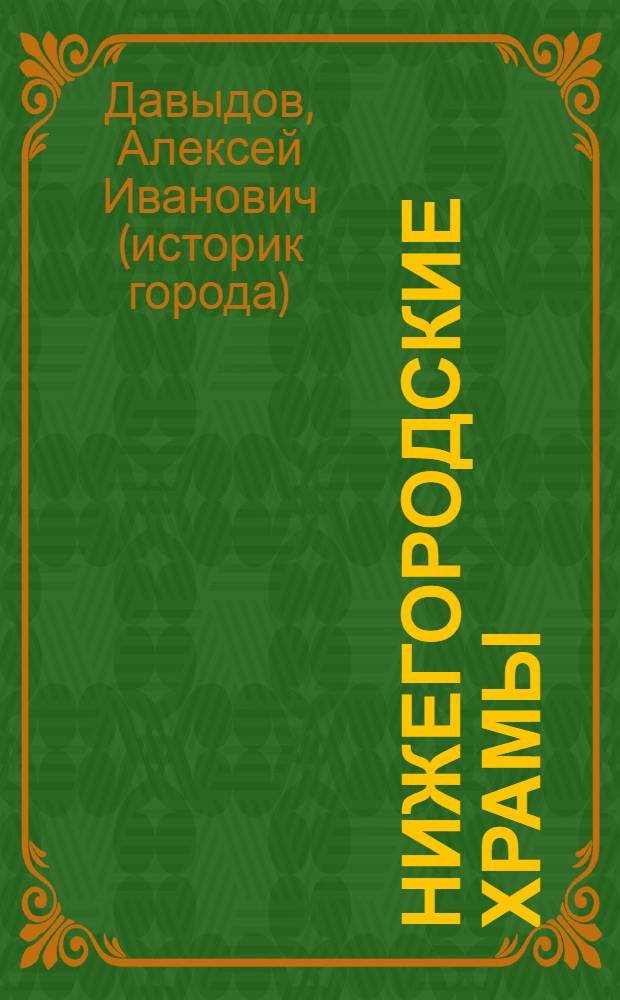 Давыдов, Алексей Иванович (историк города)

НИЖЕГОРОДСКИЕ ХРАМЫ